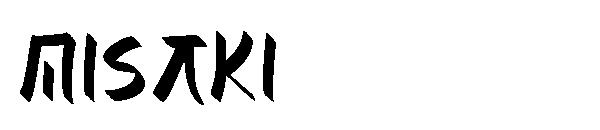 MISAKI